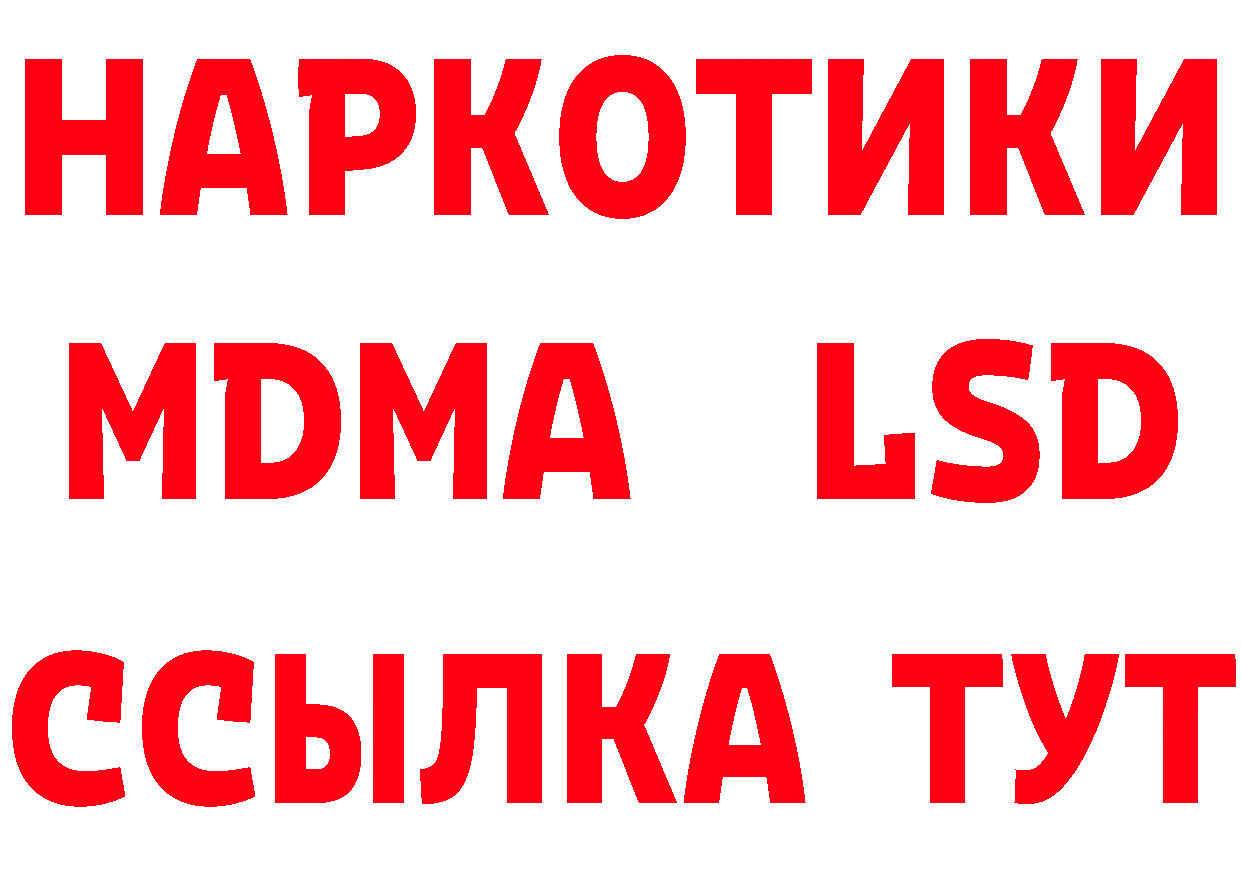 НАРКОТИКИ
MDMA LSD
ССЫЛКА ТУТ